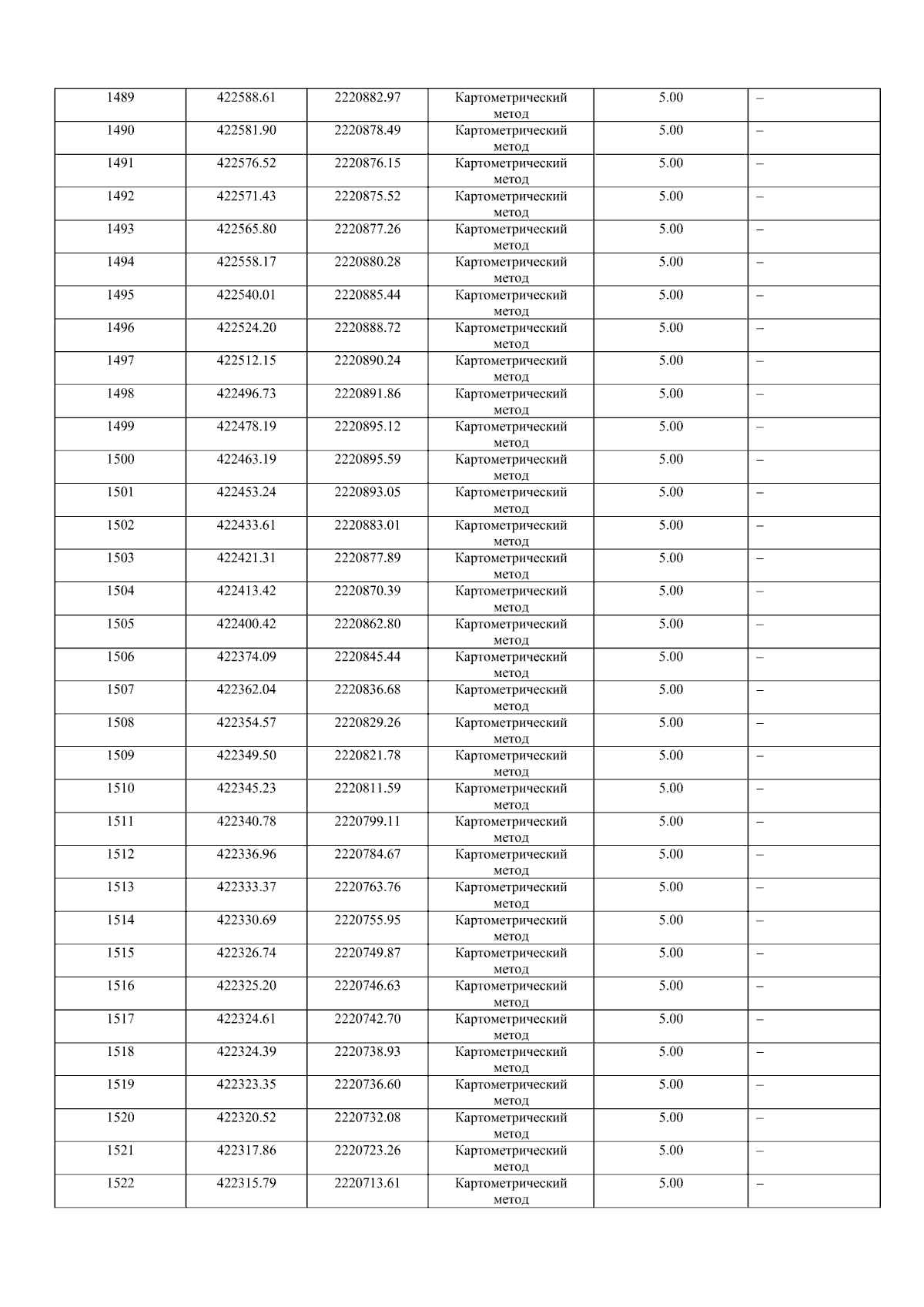 | 1489 | 422588.61 | 2220882.97 | Картометрический метод | 5.00 | – |
|---|---|---|---|---|---|
| 1490 | 422581.90 | 2220878.49 | Картометрический метод | 5.00 | – |
| 1491 | 422576.52 | 2220876.15 | Картометрический метод | 5.00 | – |
| 1492 | 422571.43 | 2220875.52 | Картометрический метод | 5.00 | – |
| 1493 | 422565.80 | 2220877.26 | Картометрический метод | 5.00 | – |
| 1494 | 422558.17 | 2220880.28 | Картометрический метод | 5.00 | – |
| 1495 | 422540.01 | 2220885.44 | Картометрический метод | 5.00 | – |
| 1496 | 422524.20 | 2220888.72 | Картометрический метод | 5.00 | – |
| 1497 | 422512.15 | 2220890.24 | Картометрический метод | 5.00 | – |
| 1498 | 422496.73 | 2220891.86 | Картометрический метод | 5.00 | – |
| 1499 | 422478.19 | 2220895.12 | Картометрический метод | 5.00 | – |
| 1500 | 422463.19 | 2220895.59 | Картометрический метод | 5.00 | – |
| 1501 | 422453.24 | 2220893.05 | Картометрический метод | 5.00 | – |
| 1502 | 422433.61 | 2220883.01 | Картометрический метод | 5.00 | – |
| 1503 | 422421.31 | 2220877.89 | Картометрический метод | 5.00 | – |
| 1504 | 422413.42 | 2220870.39 | Картометрический метод | 5.00 | – |
| 1505 | 422400.42 | 2220862.80 | Картометрический метод | 5.00 | – |
| 1506 | 422374.09 | 2220845.44 | Картометрический метод | 5.00 | – |
| 1507 | 422362.04 | 2220836.68 | Картометрический метод | 5.00 | – |
| 1508 | 422354.57 | 2220829.26 | Картометрический метод | 5.00 | – |
| 1509 | 422349.50 | 2220821.78 | Картометрический метод | 5.00 | – |
| 1510 | 422345.23 | 2220811.59 | Картометрический метод | 5.00 | – |
| 1511 | 422340.78 | 2220799.11 | Картометрический метод | 5.00 | – |
| 1512 | 422336.96 | 2220784.67 | Картометрический метод | 5.00 | – |
| 1513 | 422333.37 | 2220763.76 | Картометрический метод | 5.00 | – |
| 1514 | 422330.69 | 2220755.95 | Картометрический метод | 5.00 | – |
| 1515 | 422326.74 | 2220749.87 | Картометрический метод | 5.00 | – |
| 1516 | 422325.20 | 2220746.63 | Картометрический метод | 5.00 | – |
| 1517 | 422324.61 | 2220742.70 | Картометрический метод | 5.00 | – |
| 1518 | 422324.39 | 2220738.93 | Картометрический метод | 5.00 | – |
| 1519 | 422323.35 | 2220736.60 | Картометрический метод | 5.00 | – |
| 1520 | 422320.52 | 2220732.08 | Картометрический метод | 5.00 | – |
| 1521 | 422317.86 | 2220723.26 | Картометрический метод | 5.00 | – |
| 1522 | 422315.79 | 2220713.61 | Картометрический метод | 5.00 | – |